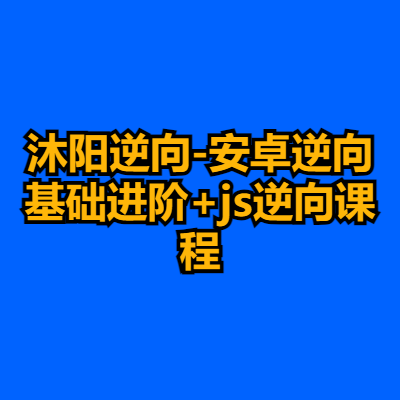 沐阳逆向-安卓逆向基础进阶+js逆向课程